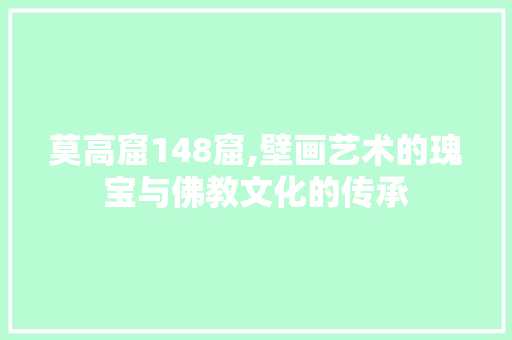 莫高窟148窟,壁画艺术的瑰宝与佛教文化的传承